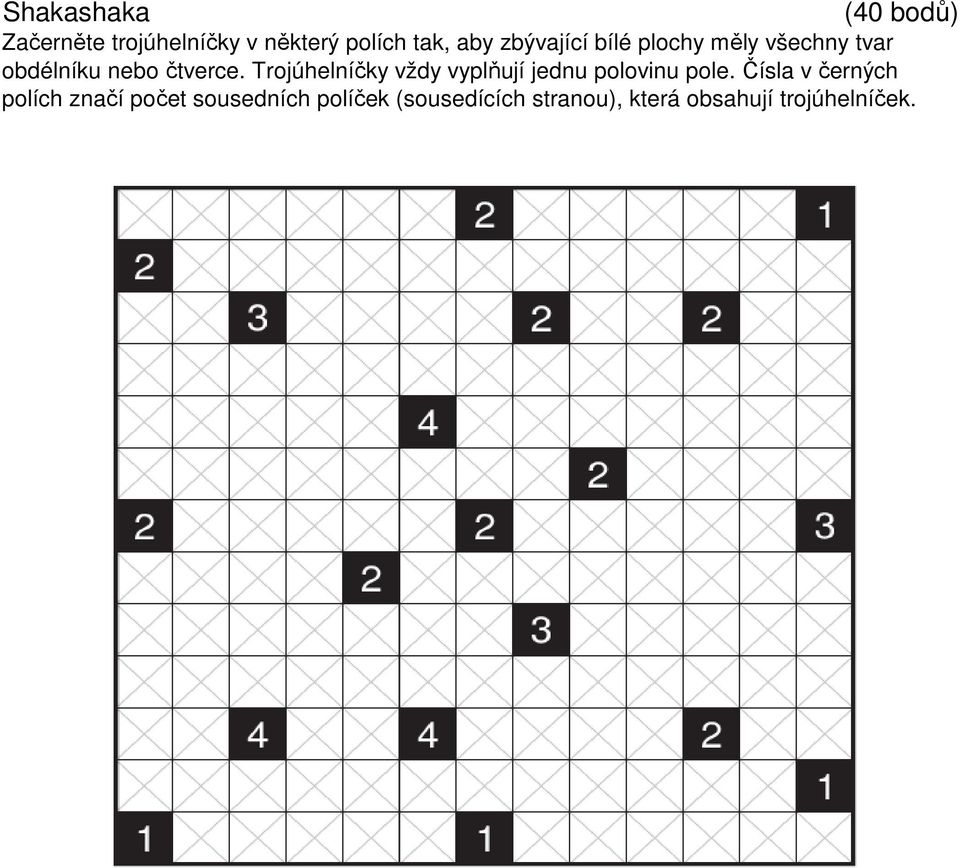 Shakashaka (40 bodů)

Začerněte trojúhelníčky v některý polích tak, aby zbývající bílé plochy měly všechny tvar obdélníku nebo čtverce. Trojúhelníčky vždy vyplňují jednu polovinu pole. Čísla v černých polích značí počet sousedních políček (sousedících stranou), která obsahují trojúhelníček.

2 1
2
3 2 2
4
2
2 2 3
2
3
4 4 2
1
1 1